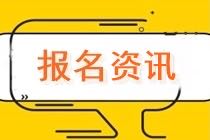 报名资讯